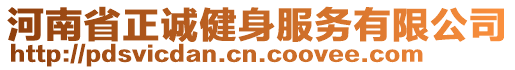 河南省正诚健身服务有限公司
http://pdsvicdan.cn.coovee.com